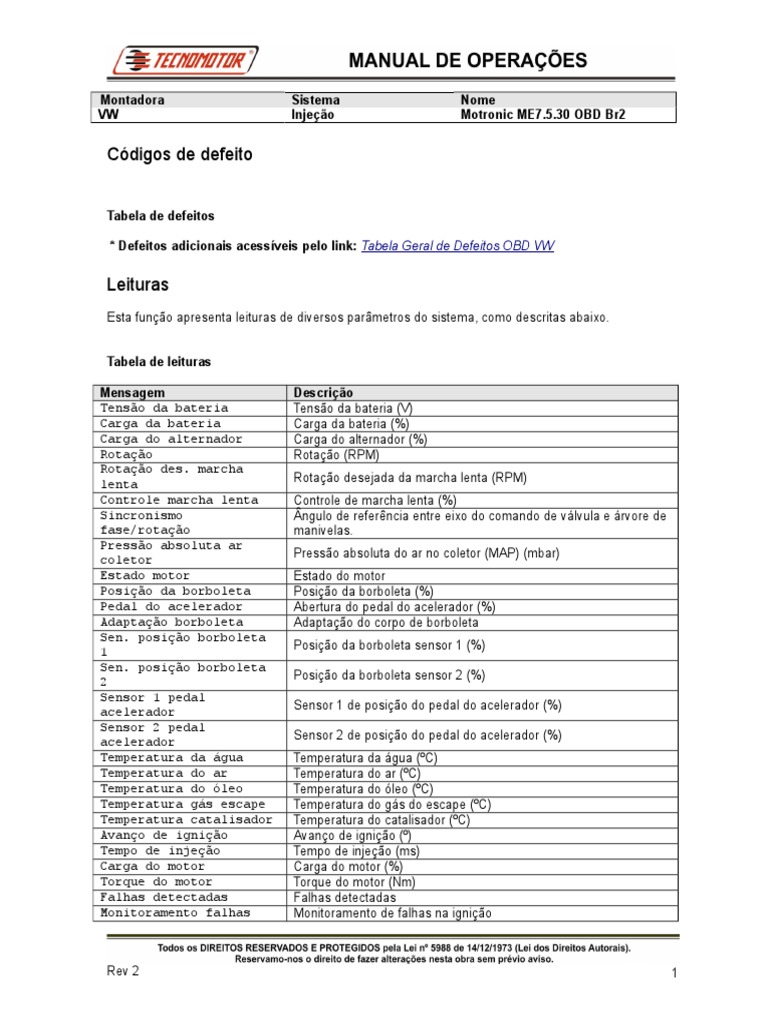 TECNOMOTOR

MANUAL DE OPERAÇÕES

| Montadora | Sistema | Nome |
|---|---|---|
| VW | Injeção | Motronic ME7.5.30 OBD Br2 |

Códigos de defeito

Tabela de defeitos

* Defeitos adicionais acessíveis pelo link: Tabela Geral de Defeitos OBD VW

Leituras

Esta função apresenta leituras de diversos parâmetros do sistema, como descritas abaixo.

Tabela de leituras

| Mensagem | Descrição |
|---|---|
| Tensão da bateria | Tensão da bateria (V) |
| Carga da bateria | Carga da bateria (%) |
| Carga do alternador | Carga do alternador (%) |
| Rotação | Rotação (RPM) |
| Rotação des. marcha lenta | Rotação desejada da marcha lenta (RPM) |
| Controle marcha lenta | Controle de marcha lenta (%) |
| Sincronismo fase/rotação | Ângulo de referência entre eixo do comando de válvula e árvore de manivelas. |
| Pressão absoluta ar coletor | Pressão absoluta do ar no coletor (MAP) (mbar) |
| Estado motor | Estado do motor |
| Posição da borboleta | Posição da borboleta (%) |
| Pedal do acelerador | Abertura do pedal do acelerador (%) |
| Adaptação borboleta | Adaptação do corpo de borboleta |
| Sen. posição borboleta 1 | Posição da borboleta sensor 1 (%) |
| Sen. posição borboleta 2 | Posição da borboleta sensor 2 (%) |
| Sensor 1 pedal acelerador | Sensor 1 de posição do pedal do acelerador (%) |
| Sensor 2 pedal acelerador | Sensor 2 de posição do pedal do acelerador (%) |
| Temperatura da água | Temperatura da água (ºC) |
| Temperatura do ar | Temperatura do ar (ºC) |
| Temperatura do óleo | Temperatura do óleo (ºC) |
| Temperatura gás escape | Temperatura do gás do escape (ºC) |
| Temperatura catalisador | Temperatura do catalisador (ºC) |
| Avanço de ignição | Avanço de ignição (º) |
| Tempo de injeção | Tempo de injeção (ms) |
| Carga do motor | Carga do motor (%) |
| Torque do motor | Torque do motor (Nm) |
| Falhas detectadas | Falhas detectadas |
| Monitoramento falhas | Monitoramento de falhas na ignição |

Todos os DIREITOS RESERVADOS E PROTEGIDOS pela Lei nº 5988 de 14/12/1973 (Lei dos Direitos Autorais). Reservamo-nos o direito de fazer alterações nesta obra sem prévio aviso.

Rev 2

1